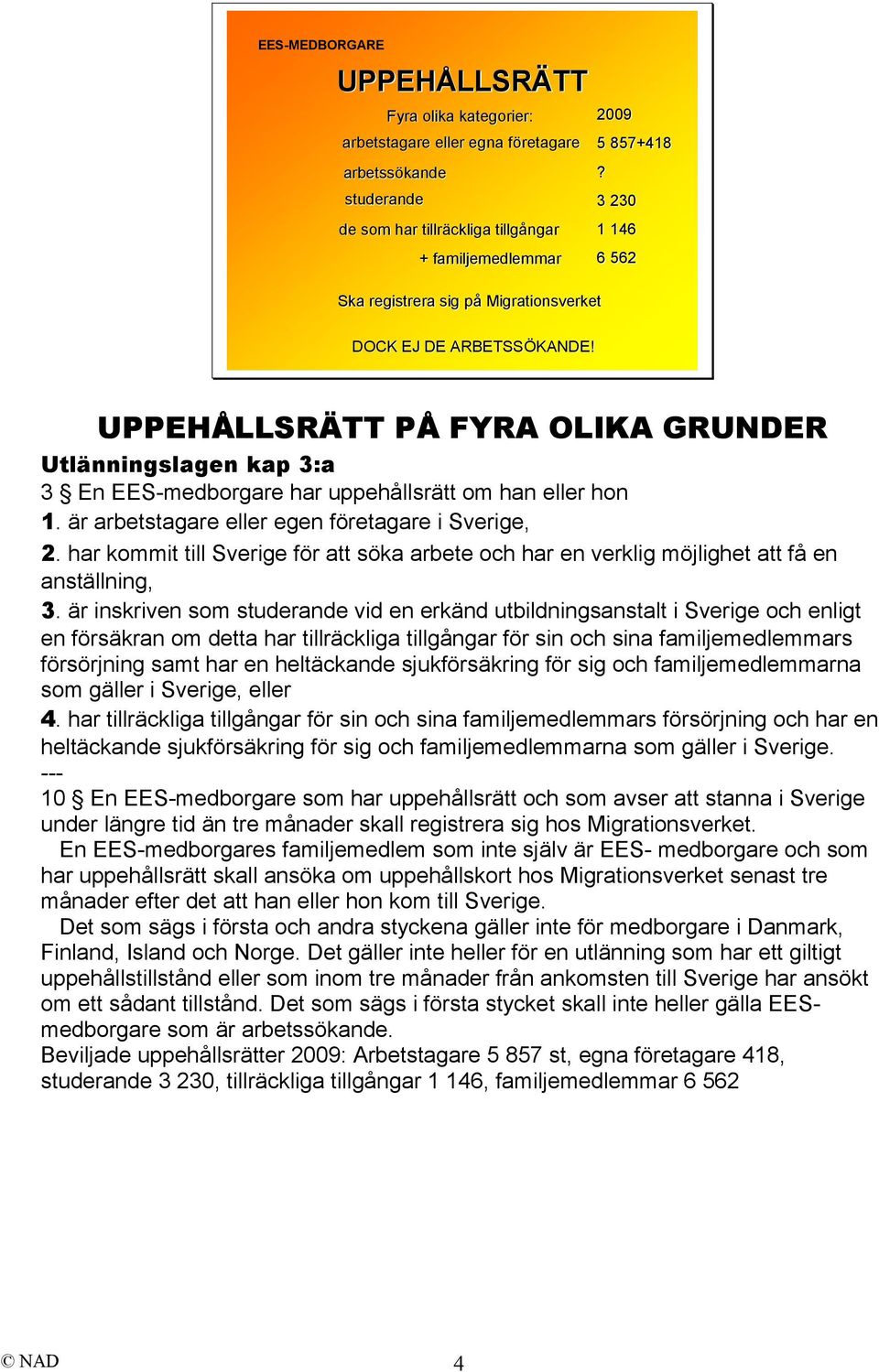 EES-MEDBORGARE

UPPEHÅLLSRÄTT

| Fyra olika kategorier: | 2009 |
|---|---|
| arbetstagare eller egna företagare | 5 857+418 |
| arbetssökande | ? |
| studerande | 3 230 |
| de som har tillräckliga tillgångar | 1 146 |
| + familjemedlemmar | 6 562 |

Ska registrera sig på Migrationsverket

DOCK EJ DE ARBETSSÖKANDE!

UPPEHÅLLSRÄTT PÅ FYRA OLIKA GRUNDER

Utlänningslagen kap 3:a

3 § En EES-medborgare har uppehållsrätt om han eller hon

1. är arbetstagare eller egen företagare i Sverige,

2. har kommit till Sverige för att söka arbete och har en verklig möjlighet att få en anställning,

3. är inskriven som studerande vid en erkänd utbildningsanstalt i Sverige och enligt en försäkran om detta har tillräckliga tillgångar för sin och sina familjemedlemmars försörjning samt har en heltäckande sjukförsäkring för sig och familjemedlemmarna som gäller i Sverige, eller

4. har tillräckliga tillgångar för sin och sina familjemedlemmars försörjning och har en heltäckande sjukförsäkring för sig och familjemedlemmarna som gäller i Sverige.

---

10 § En EES-medborgare som har uppehållsrätt och som avser att stanna i Sverige under längre tid än tre månader skall registrera sig hos Migrationsverket.

En EES-medborgares familjemedlem som inte själv är EES- medborgare och som har uppehållsrätt skall ansöka om uppehållskort hos Migrationsverket senast tre månader efter det att han eller hon kom till Sverige.

Det som sägs i första och andra styckena gäller inte för medborgare i Danmark, Finland, Island och Norge. Det gäller inte heller för en utlänning som har ett giltigt uppehållstillstånd eller som inom tre månader från ankomsten till Sverige har ansökt om ett sådant tillstånd. Det som sägs i första stycket skall inte heller gälla EES-medborgare som är arbetssökande.

Beviljade uppehållsrätter 2009: Arbetstagare 5 857 st, egna företagare 418, studerande 3 230, tillräckliga tillgångar 1 146, familjemedlemmar 6 562

© NAD

4